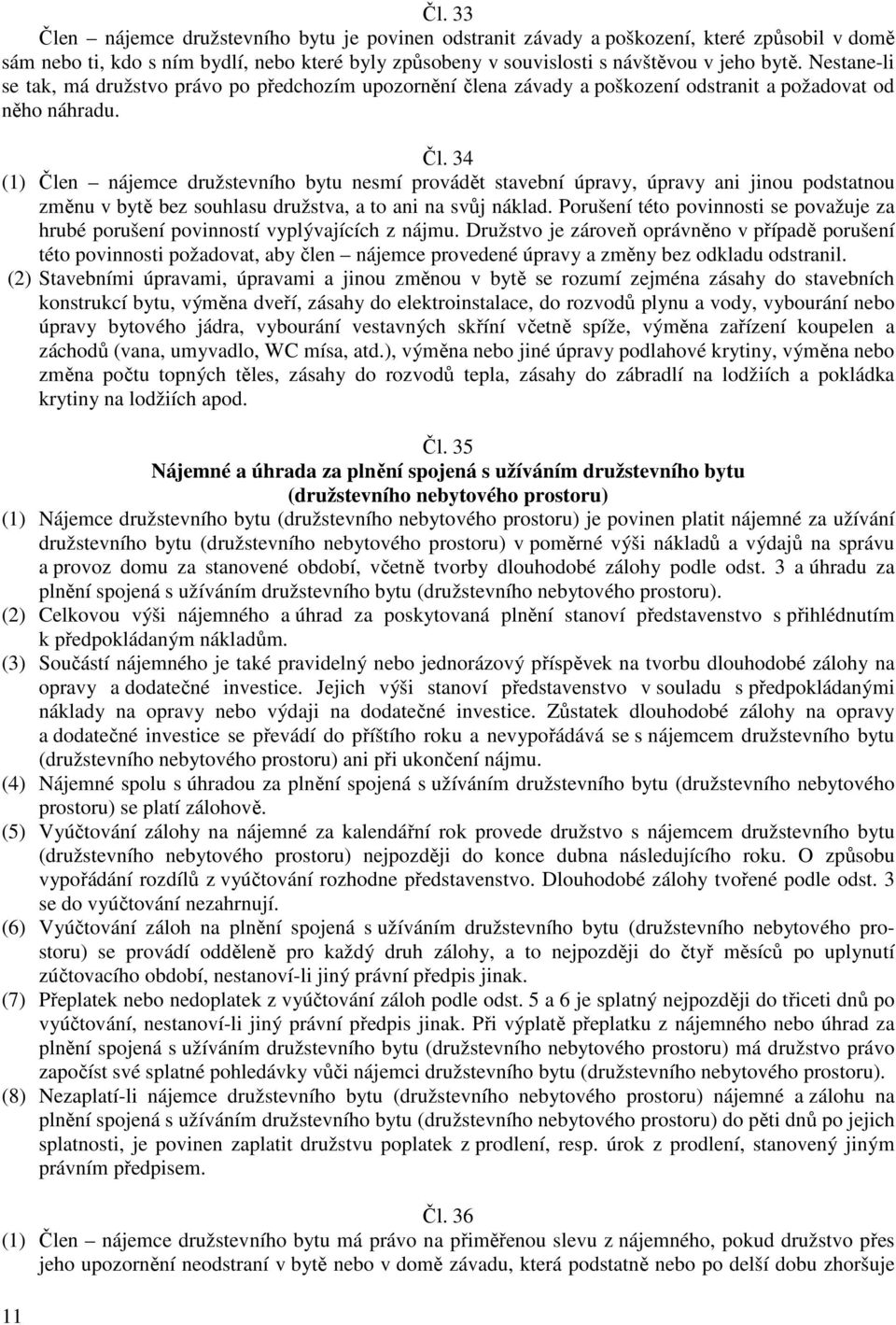 Čl. 33

Člen – nájemce družstevního bytu je povinen odstranit závady a poškození, které způsobil v domě sám nebo ti, kdo s ním bydlí, nebo které byly způsobeny v souvislosti s návštěvou v jeho bytě. Nestane-li se tak, má družstvo právo po předchozím upozornění člena závady a poškození odstranit a požadovat od něho náhradu.

Čl. 34

(1) Člen – nájemce družstevního bytu nesmí provádět stavební úpravy, úpravy ani jinou podstatnou změnu v bytě bez souhlasu družstva, a to ani na svůj náklad. Porušení této povinnosti se považuje za hrubé porušení povinností vyplývajících z nájmu. Družstvo je zároveň oprávněno v případě porušení této povinnosti požadovat, aby člen – nájemce provedené úpravy a změny bez odkladu odstranil.

(2) Stavebními úpravami, úpravami a jinou změnou v bytě se rozumí zejména zásahy do stavebních konstrukcí bytu, výměna dveří, zásahy do elektroinstalace, do rozvodů plynu a vody, vybourání nebo úpravy bytového jádra, vybourání vestavných skříní včetně spíže, výměna zařízení koupelen a záchodů (vana, umyvadlo, WC mísa, atd.), výměna nebo jiné úpravy podlahové krytiny, výměna nebo změna počtu topných těles, zásahy do rozvodů tepla, zásahy do zábradlí na lodžiích a pokládka krytiny na lodžiích apod.

Čl. 35

Nájemné a úhrada za plnění spojená s užíváním družstevního bytu (družstevního nebytového prostoru)

(1) Nájemce družstevního bytu (družstevního nebytového prostoru) je povinen platit nájemné za užívání družstevního bytu (družstevního nebytového prostoru) v poměrné výši nákladů a výdajů na správu a provoz domu za stanovené období, včetně tvorby dlouhodobé zálohy podle odst. 3 a úhradu za plnění spojená s užíváním družstevního bytu (družstevního nebytového prostoru).

(2) Celkovou výši nájemného a úhrad za poskytovaná plnění stanoví představenstvo s přihlédnutím k předpokládaným nákladům.

(3) Součástí nájemného je také pravidelný nebo jednorázový příspěvek na tvorbu dlouhodobé zálohy na opravy a dodatečné investice. Jejich výši stanoví představenstvo v souladu s předpokládanými náklady na opravy nebo výdaji na dodatečné investice. Zůstatek dlouhodobé zálohy na opravy a dodatečné investice se převádí do příštího roku a nevypořádává se s nájemcem družstevního bytu (družstevního nebytového prostoru) ani při ukončení nájmu.

(4) Nájemné spolu s úhradou za plnění spojená s užíváním družstevního bytu (družstevního nebytového prostoru) se platí zálohově.

(5) Vyúčtování zálohy na nájemné za kalendářní rok provede družstvo s nájemcem družstevního bytu (družstevního nebytového prostoru) nejpozději do konce dubna následujícího roku. O způsobu vypořádání rozdílů z vyúčtování rozhodne představenstvo. Dlouhodobé zálohy tvořené podle odst. 3 se do vyúčtování nezahrnují.

(6) Vyúčtování záloh na plnění spojená s užíváním družstevního bytu (družstevního nebytového prostoru) se provádí odděleně pro každý druh zálohy, a to nejpozději do čtyř měsíců po uplynutí zúčtovacího období, nestanoví-li jiný právní předpis jinak.

(7) Přeplatek nebo nedoplatek z vyúčtování záloh podle odst. 5 a 6 je splatný nejpozději do třiceti dnů po vyúčtování, nestanoví-li jiný právní předpis jinak. Při výplatě přeplatku z nájemného nebo úhrad za plnění spojená s užíváním družstevního bytu (družstevního nebytového prostoru) má družstvo právo započíst své splatné pohledávky vůči nájemci družstevního bytu (družstevního nebytového prostoru).

(8) Nezaplatí-li nájemce družstevního bytu (družstevního nebytového prostoru) nájemné a zálohu na plnění spojená s užíváním družstevního bytu (družstevního nebytového prostoru) do pěti dnů po jejich splatnosti, je povinen zaplatit družstvu poplatek z prodlení, resp. úrok z prodlení, stanovený jiným právním předpisem.

Čl. 36

(1) Člen – nájemce družstevního bytu má právo na přiměřenou slevu z nájemného, pokud družstvo přes jeho upozornění neodstraní v bytě nebo v domě závadu, která podstatně nebo po delší dobu zhoršuje

11